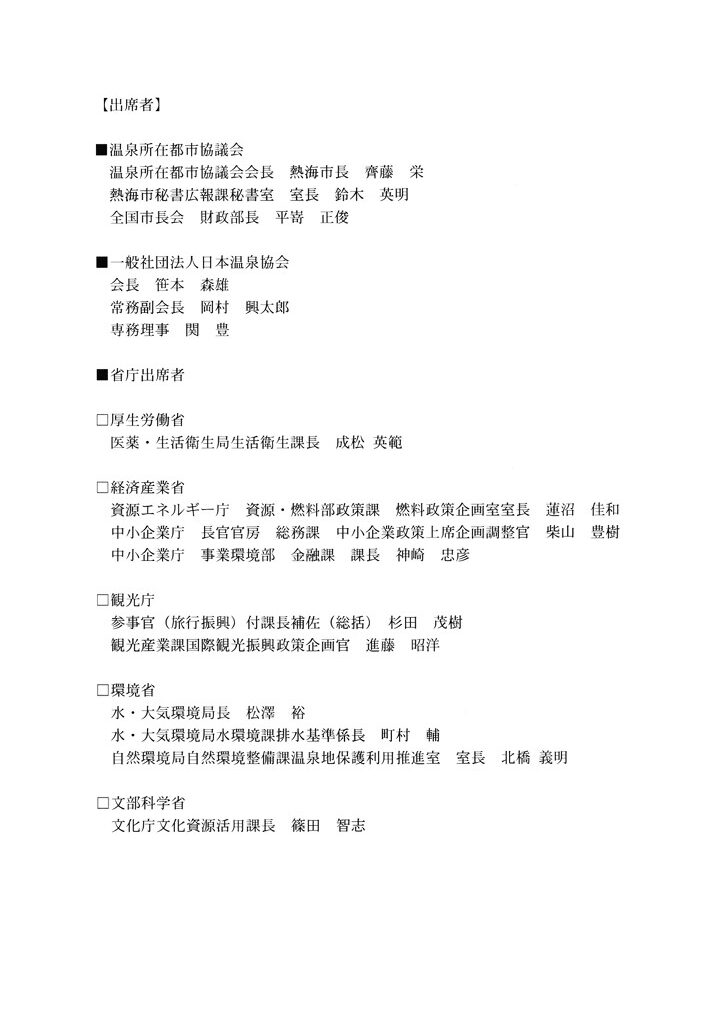 【出席者】

■温泉所在都市協議会
温泉所在都市協議会会長　熱海市長　齊藤　栄
熱海市秘書広報課秘書室　室長　鈴木　英明
全国市長会　財政部長　平嵜　正俊

■一般社団法人日本温泉協会
会長　笹本　森雄
常務副会長　岡村　興太郎
専務理事　関　豊

■省庁出席者

□厚生労働省
医薬・生活衛生局生活衛生課長　成松 英範

□経済産業省
資源エネルギー庁　資源・燃料部政策課　燃料政策企画室室長　蓮沼　佳和
中小企業庁　長官官房　総務課　中小企業政策上席企画調整官　柴山　豊樹
中小企業庁　事業環境部　金融課　課長　神崎　忠彦

□観光庁
参事官（旅行振興）付課長補佐（総括）　杉田　茂樹
観光産業課国際観光振興政策企画官　進藤　昭洋

□環境省
水・大気環境局長　松澤　裕
水・大気環境局水環境課排水基準係長　町村　輔
自然環境局自然環境整備課温泉地保護利用推進室　室長　北橋 義明

□文部科学省
文化庁文化資源活用課長　篠田　智志